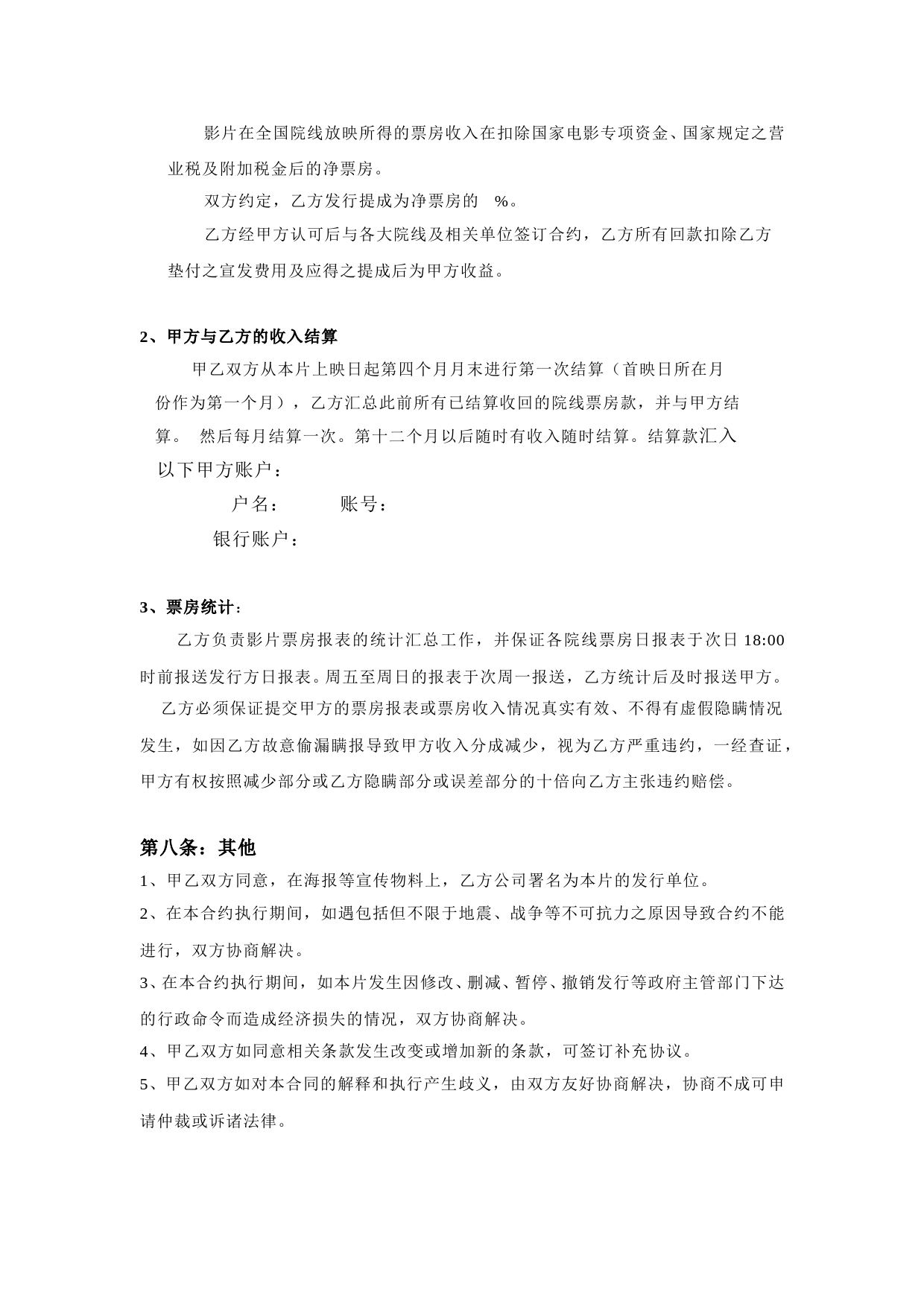 影片在全国院线放映所得的票房收入在扣除国家电影专项资金、国家规定之营业税及附加税金后的净票房。

双方约定，乙方发行提成为净票房的 %。

乙方经甲方认可后与各大院线及相关单位签订合约，乙方所有回款扣除乙方垫付之宣发费用及应得之提成后为甲方收益。

2、甲方与乙方的收入结算

甲乙双方从本片上映日起第四个月月末进行第一次结算（首映日所在月份作为第一个月），乙方汇总此前所有已结算收回的院线票房款，并与甲方结算。 然后每月结算一次。第十二个月以后随时有收入随时结算。结算款汇入以下甲方账户：

户名： 账号：

银行账户：

3、票房统计：

乙方负责影片票房报表的统计汇总工作，并保证各院线票房日报表于次日 18:00 时前报送发行方日报表。周五至周日的报表于次周一报送，乙方统计后及时报送甲方。

乙方必须保证提交甲方的票房报表或票房收入情况真实有效、不得有虚假隐瞒情况发生，如因乙方故意偷漏瞒报导致甲方收入分成减少，视为乙方严重违约，一经查证，甲方有权按照减少部分或乙方隐瞒部分或误差部分的十倍向乙方主张违约赔偿。

第八条：其他

1、甲乙双方同意，在海报等宣传物料上，乙方公司署名为本片的发行单位。

2、在本合约执行期间，如遇包括但不限于地震、战争等不可抗力之原因导致合约不能进行，双方协商解决。

3、在本合约执行期间，如本片发生因修改、删减、暂停、撤销发行等政府主管部门下达的行政命令而造成经济损失的情况，双方协商解决。

4、甲乙双方如同意相关条款发生改变或增加新的条款，可签订补充协议。

5、甲乙双方如对本合同的解释和执行产生歧义，由双方友好协商解决，协商不成可申请仲裁或诉诸法律。